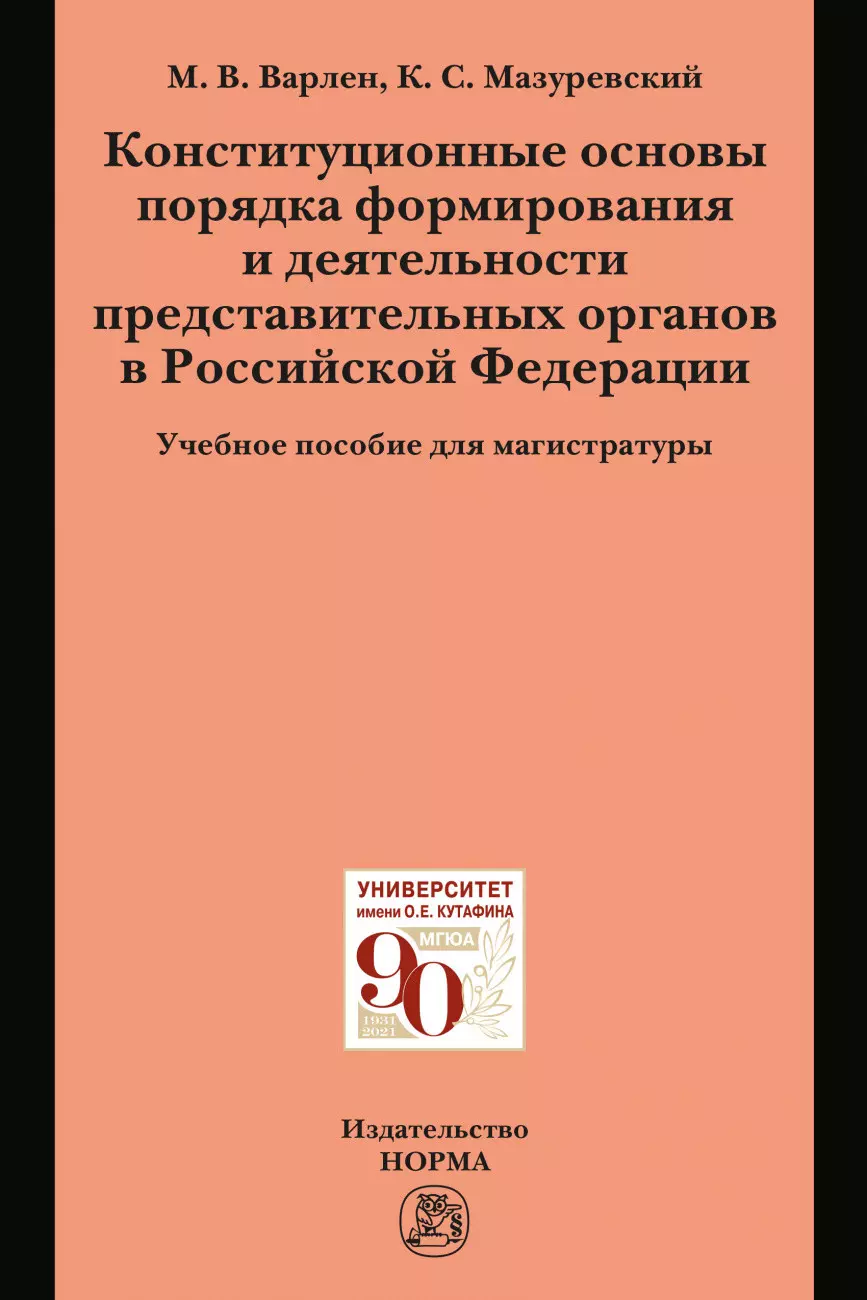 М. В. Варлен, К. С. Мазуревский

Конституционные основы порядка формирования и деятельности представительных органов в Российской Федерации

Учебное пособие для магистратуры

УНИВЕРСИТЕТ
имени О.Е. КУТАФИНА
МГЮА
90
1931
2021

Издательство
НОРМА